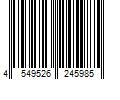 4 549526 245985